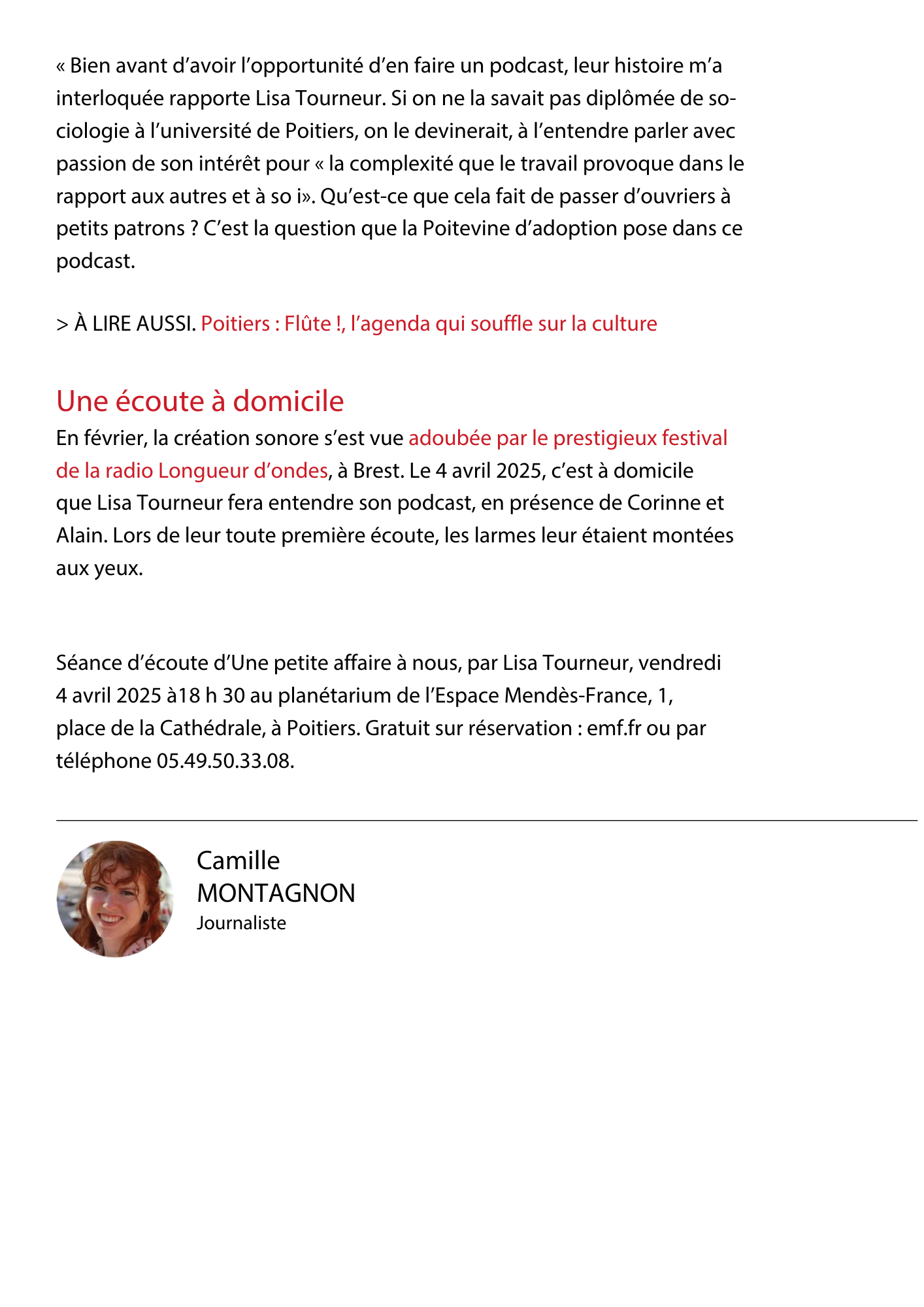 « Bien avant d’avoir l’opportunité d’en faire un podcast, leur histoire m’a interloquée rapporte Lisa Tourneur. Si on ne la savait pas diplômée de sociologie à l’université de Poitiers, on le devinerait, à l’entendre parler avec passion de son intérêt pour « la complexité que le travail provoque dans le rapport aux autres et à so i». Qu’est-ce que cela fait de passer d’ouvriers à petits patrons ? C’est la question que la Poitevine d’adoption pose dans ce podcast.

> À LIRE AUSSI. Poitiers : Flûte !, l’agenda qui souffle sur la culture

Une écoute à domicile

En février, la création sonore s’est vue adoubée par le prestigieux festival de la radio Longueur d’ondes, à Brest. Le 4 avril 2025, c’est à domicile que Lisa Tourneur fera entendre son podcast, en présence de Corinne et Alain. Lors de leur toute première écoute, les larmes leur étaient montées aux yeux.

Séance d’écoute d’Une petite affaire à nous, par Lisa Tourneur, vendredi 4 avril 2025 à18 h 30 au planétarium de l’Espace Mendès-France, 1, place de la Cathédrale, à Poitiers. Gratuit sur réservation : emf.fr ou par téléphone 05.49.50.33.08.

Camille MONTAGNON
Journaliste